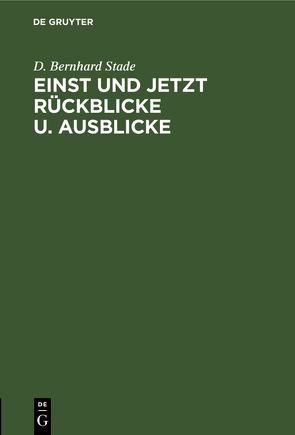 DE GRUYTER

D. Bernhard Stade

EINST UND JETZT RÜCKBLICKE U. AUSBLICKE

DE G